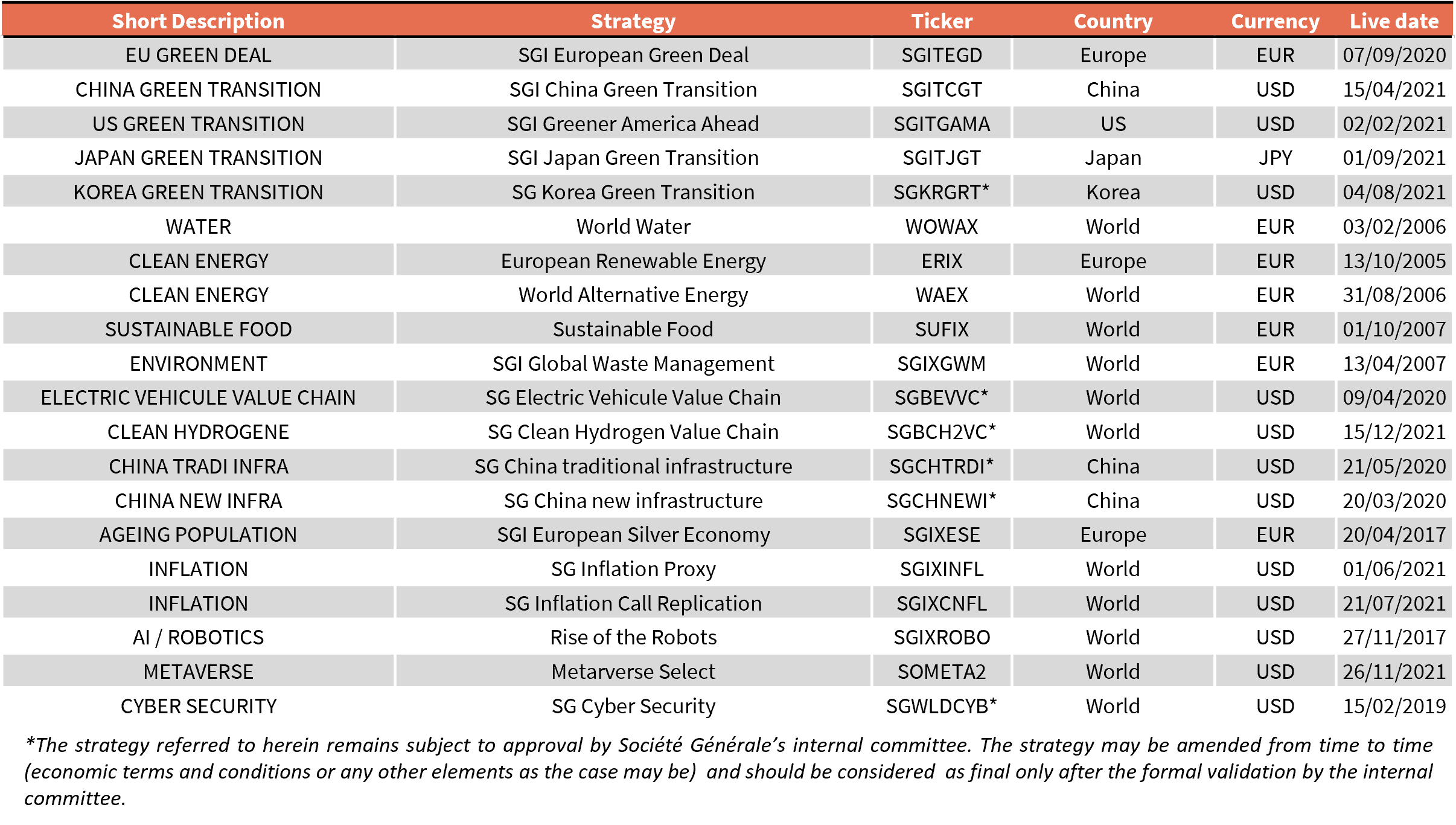 | Short Description | Strategy | Ticker | Country | Currency | Live date |
|---|---|---|---|---|---|
| EU GREEN DEAL | SGI European Green Deal | SGITEGD | Europe | EUR | 07/09/2020 |
| CHINA GREEN TRANSITION | SGI China Green Transition | SGITCGT | China | USD | 15/04/2021 |
| US GREEN TRANSITION | SGI Greener America Ahead | SGITGAMA | US | USD | 02/02/2021 |
| JAPAN GREEN TRANSITION | SGI Japan Green Transition | SGITJGT | Japan | JPY | 01/09/2021 |
| KOREA GREEN TRANSITION | SG Korea Green Transition | SGKRGRT* | Korea | USD | 04/08/2021 |
| WATER | World Water | WOWAX | World | EUR | 03/02/2006 |
| CLEAN ENERGY | European Renewable Energy | ERIX | Europe | EUR | 13/10/2005 |
| CLEAN ENERGY | World Alternative Energy | WAEX | World | EUR | 31/08/2006 |
| SUSTAINABLE FOOD | Sustainable Food | SUFIX | World | EUR | 01/10/2007 |
| ENVIRONMENT | SGI Global Waste Management | SGIXGWM | World | EUR | 13/04/2007 |
| ELECTRIC VEHICULE VALUE CHAIN | SG Electric Vehicule Value Chain | SGBEVVC* | World | USD | 09/04/2020 |
| CLEAN HYDROGENE | SG Clean Hydrogen Value Chain | SGBCH2VC* | World | USD | 15/12/2021 |
| CHINA TRADI INFRA | SG China traditional infrastructure | SGCHTRDI* | China | USD | 21/05/2020 |
| CHINA NEW INFRA | SG China new infrastructure | SGCHNEWI* | China | USD | 20/03/2020 |
| AGEING POPULATION | SGI European Silver Economy | SGIXESE | Europe | EUR | 20/04/2017 |
| INFLATION | SG Inflation Proxy | SGIXINFL | World | USD | 01/06/2021 |
| INFLATION | SG Inflation Call Replication | SGIXCNFL | World | USD | 21/07/2021 |
| AI / ROBOTICS | Rise of the Robots | SGIXROBO | World | USD | 27/11/2017 |
| METAVERSE | Metarverse Select | SOMETA2 | World | USD | 26/11/2021 |
| CYBER SECURITY | SG Cyber Security | SGWLDCYB* | World | USD | 15/02/2019 |

*The strategy referred to herein remains subject to approval by Société Générale's internal committee. The strategy may be amended from time to time (economic terms and conditions or any other elements as the case may be) and should be considered as final only after the formal validation by the internal committee.